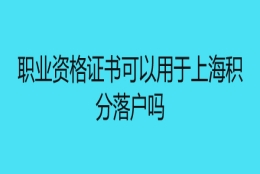 职业资格证书可以用于上海积分落户吗